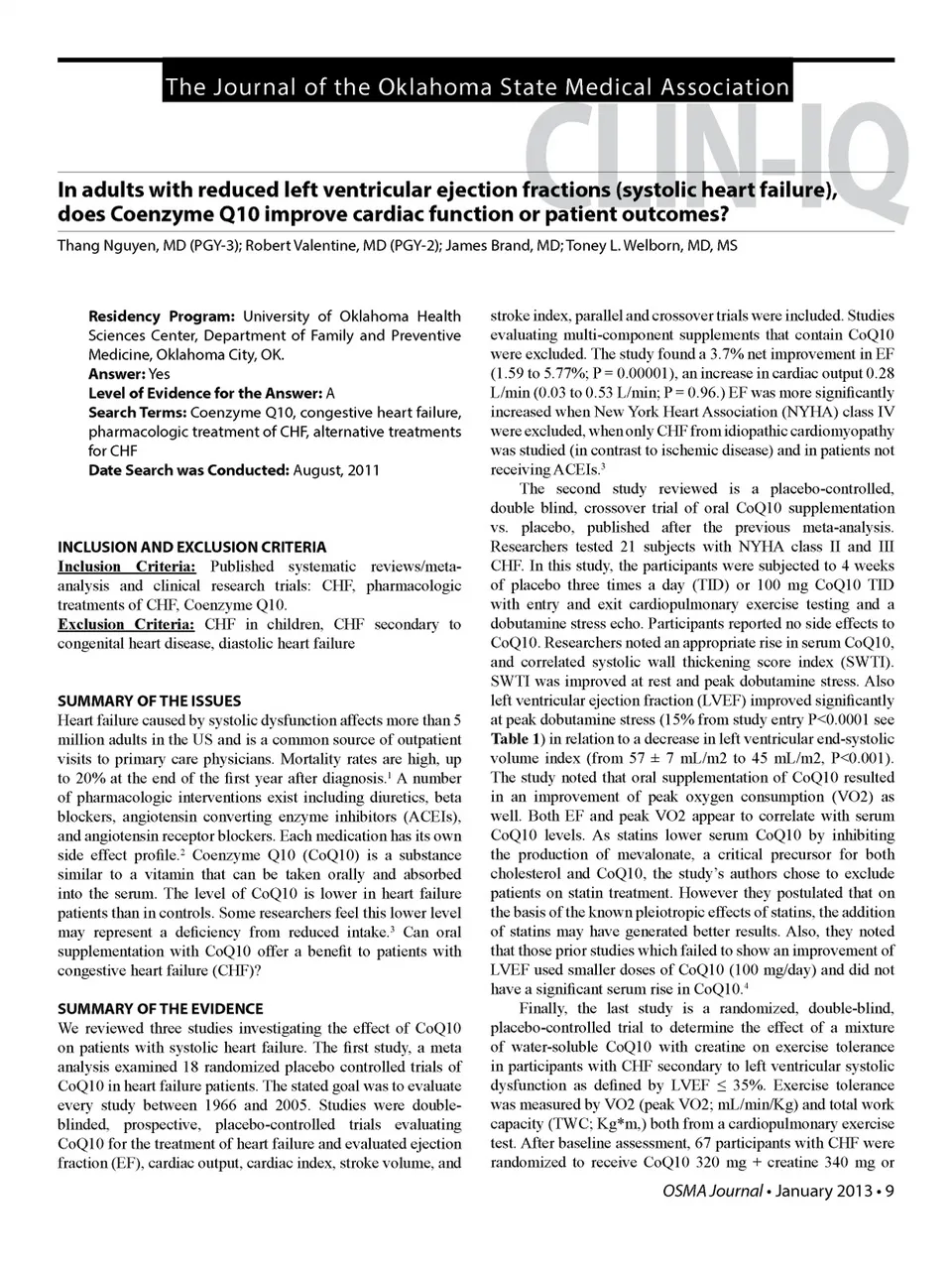 The Journal of the Oklahoma State Medical Association

CLIN-IQ

In adults with reduced left ventricular ejection fractions (systolic heart failure), does Coenzyme Q10 improve cardiac function or patient outcomes?

Thang Nguyen, MD (PGY-3); Robert Valentine, MD (PGY-2); James Brand, MD; Toney L. Welborn, MD, MS

Residency Program: University of Oklahoma Health Sciences Center, Department of Family and Preventive Medicine, Oklahoma City, OK.
Answer: Yes
Level of Evidence for the Answer: A
Search Terms: Coenzyme Q10, congestive heart failure, pharmacologic treatment of CHF, alternative treatments for CHF
Date Search was Conducted: August, 2011

INCLUSION AND EXCLUSION CRITERIA
Inclusion Criteria: Published systematic reviews/meta-analysis and clinical research trials: CHF, pharmacologic treatments of CHF, Coenzyme Q10.
Exclusion Criteria: CHF in children, CHF secondary to congenital heart disease, diastolic heart failure

SUMMARY OF THE ISSUES
Heart failure caused by systolic dysfunction affects more than 5 million adults in the US and is a common source of outpatient visits to primary care physicians. Mortality rates are high, up to 20% at the end of the first year after diagnosis.$^1$ A number of pharmacologic interventions exist including diuretics, beta blockers, angiotensin converting enzyme inhibitors (ACEIs), and angiotensin receptor blockers. Each medication has its own side effect profile.$^2$ Coenzyme Q10 (CoQ10) is a substance similar to a vitamin that can be taken orally and absorbed into the serum. The level of CoQ10 is lower in heart failure patients than in controls. Some researchers feel this lower level may represent a deficiency from reduced intake.$^3$ Can oral supplementation with CoQ10 offer a benefit to patients with congestive heart failure (CHF)?

SUMMARY OF THE EVIDENCE
We reviewed three studies investigating the effect of CoQ10 on patients with systolic heart failure. The first study, a meta analysis examined 18 randomized placebo controlled trials of CoQ10 in heart failure patients. The stated goal was to evaluate every study between 1966 and 2005. Studies were double-blinded, prospective, placebo-controlled trials evaluating CoQ10 for the treatment of heart failure and evaluated ejection fraction (EF), cardiac output, cardiac index, stroke volume, and stroke index, parallel and crossover trials were included. Studies evaluating multi-component supplements that contain CoQ10 were excluded. The study found a 3.7% net improvement in EF (1.59 to 5.77%; P = 0.00001), an increase in cardiac output 0.28 L/min (0.03 to 0.53 L/min; P = 0.96.) EF was more significantly increased when New York Heart Association (NYHA) class IV were excluded, when only CHF from idiopathic cardiomyopathy was studied (in contrast to ischemic disease) and in patients not receiving ACEIs.$^3$

The second study reviewed is a placebo-controlled, double blind, crossover trial of oral CoQ10 supplementation vs. placebo, published after the previous meta-analysis. Researchers tested 21 subjects with NYHA class II and III CHF. In this study, the participants were subjected to 4 weeks of placebo three times a day (TID) or 100 mg CoQ10 TID with entry and exit cardiopulmonary exercise testing and a dobutamine stress echo. Participants reported no side effects to CoQ10. Researchers noted an appropriate rise in serum CoQ10, and correlated systolic wall thickening score index (SWTI). SWTI was improved at rest and peak dobutamine stress. Also left ventricular ejection fraction (LVEF) improved significantly at peak dobutamine stress (15% from study entry P<0.0001 see Table 1) in relation to a decrease in left ventricular end-systolic volume index (from 57 ± 7 mL/m2 to 45 mL/m2, P<0.001). The study noted that oral supplementation of CoQ10 resulted in an improvement of peak oxygen consumption (VO2) as well. Both EF and peak VO2 appear to correlate with serum CoQ10 levels. As statins lower serum CoQ10 by inhibiting the production of mevalonate, a critical precursor for both cholesterol and CoQ10, the study's authors chose to exclude patients on statin treatment. However they postulated that on the basis of the known pleiotropic effects of statins, the addition of statins may have generated better results. Also, they noted that those prior studies which failed to show an improvement of LVEF used smaller doses of CoQ10 (100 mg/day) and did not have a significant serum rise in CoQ10.$^4$

Finally, the last study is a randomized, double-blind, placebo-controlled trial to determine the effect of a mixture of water-soluble CoQ10 with creatine on exercise tolerance in participants with CHF secondary to left ventricular systolic dysfunction as defined by LVEF ≤ 35%. Exercise tolerance was measured by VO2 (peak VO2; mL/min/Kg) and total work capacity (TWC; Kg*m,) both from a cardiopulmonary exercise test. After baseline assessment, 67 participants with CHF were randomized to receive CoQ10 320 mg + creatine 340 mg or

OSMA Journal • January 2013 • 9